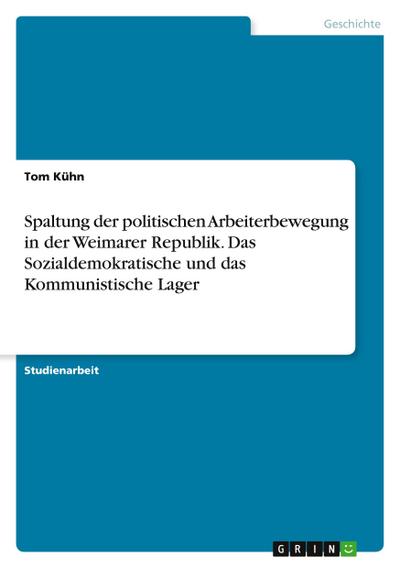 Geschichte

Tom Kühn

Spaltung der politischen Arbeiterbewegung in der Weimarer Republik. Das Sozialdemokratische und das Kommunistische Lager

Studienarbeit

GRIN